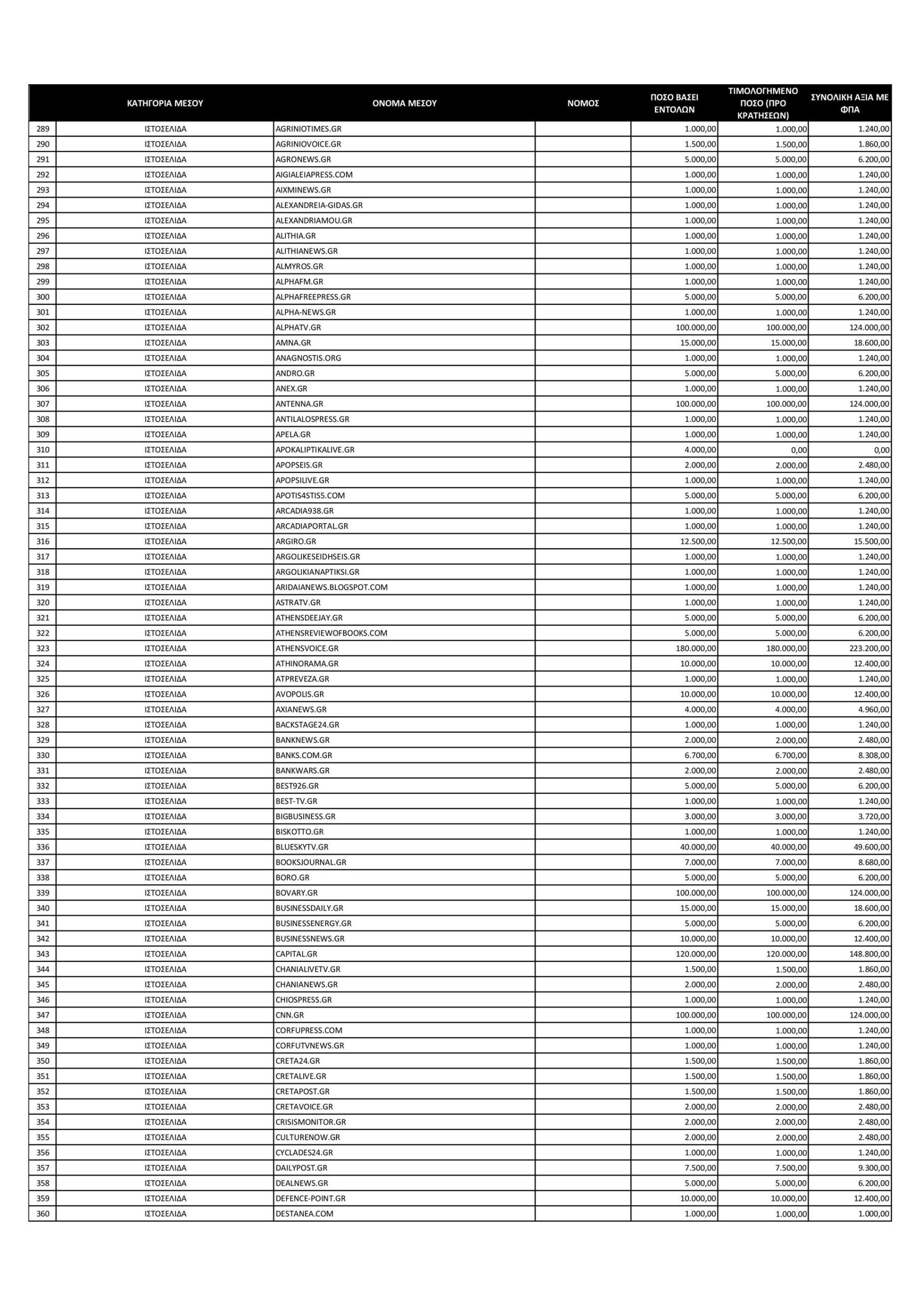 | | ΚΑΤΗΓΟΡΙΑ ΜΕΣΟΥ | ΟΝΟΜΑ ΜΕΣΟΥ | ΝΟΜΟΣ | ΠΟΣΟ ΒΑΣΕΙ ΕΝΤΟΛΩΝ | ΤΙΜΟΛΟΓΗΜΕΝΟ ΠΟΣΟ (ΠΡΟ ΚΡΑΤΗΣΕΩΝ) | ΣΥΝΟΛΙΚΗ ΑΞΙΑ ΜΕ ΦΠΑ |
|---|---|---|---|---|---|---|
| 289 | ΙΣΤΟΣΕΛΙΔΑ | AGRINIOTIMES.GR | | 1.000,00 | 1.000,00 | 1.240,00 |
| 290 | ΙΣΤΟΣΕΛΙΔΑ | AGRINIOVOICE.GR | | 1.500,00 | 1.500,00 | 1.860,00 |
| 291 | ΙΣΤΟΣΕΛΙΔΑ | AGRONEWS.GR | | 5.000,00 | 5.000,00 | 6.200,00 |
| 292 | ΙΣΤΟΣΕΛΙΔΑ | AIGIALEIAPRESS.COM | | 1.000,00 | 1.000,00 | 1.240,00 |
| 293 | ΙΣΤΟΣΕΛΙΔΑ | AIXMINEWS.GR | | 1.000,00 | 1.000,00 | 1.240,00 |
| 294 | ΙΣΤΟΣΕΛΙΔΑ | ALEXANDREIA-GIDAS.GR | | 1.000,00 | 1.000,00 | 1.240,00 |
| 295 | ΙΣΤΟΣΕΛΙΔΑ | ALEXANDRIAMOU.GR | | 1.000,00 | 1.000,00 | 1.240,00 |
| 296 | ΙΣΤΟΣΕΛΙΔΑ | ALITHIA.GR | | 1.000,00 | 1.000,00 | 1.240,00 |
| 297 | ΙΣΤΟΣΕΛΙΔΑ | ALITHIANEWS.GR | | 1.000,00 | 1.000,00 | 1.240,00 |
| 298 | ΙΣΤΟΣΕΛΙΔΑ | ALMYROS.GR | | 1.000,00 | 1.000,00 | 1.240,00 |
| 299 | ΙΣΤΟΣΕΛΙΔΑ | ALPHAFM.GR | | 1.000,00 | 1.000,00 | 1.240,00 |
| 300 | ΙΣΤΟΣΕΛΙΔΑ | ALPHAFREEPRESS.GR | | 5.000,00 | 5.000,00 | 6.200,00 |
| 301 | ΙΣΤΟΣΕΛΙΔΑ | ALPHA-NEWS.GR | | 1.000,00 | 1.000,00 | 1.240,00 |
| 302 | ΙΣΤΟΣΕΛΙΔΑ | ALPHATV.GR | | 100.000,00 | 100.000,00 | 124.000,00 |
| 303 | ΙΣΤΟΣΕΛΙΔΑ | AMNA.GR | | 15.000,00 | 15.000,00 | 18.600,00 |
| 304 | ΙΣΤΟΣΕΛΙΔΑ | ANAGNOSTIS.ORG | | 1.000,00 | 1.000,00 | 1.240,00 |
| 305 | ΙΣΤΟΣΕΛΙΔΑ | ANDRO.GR | | 5.000,00 | 5.000,00 | 6.200,00 |
| 306 | ΙΣΤΟΣΕΛΙΔΑ | ANEX.GR | | 1.000,00 | 1.000,00 | 1.240,00 |
| 307 | ΙΣΤΟΣΕΛΙΔΑ | ANTENNA.GR | | 100.000,00 | 100.000,00 | 124.000,00 |
| 308 | ΙΣΤΟΣΕΛΙΔΑ | ANTILALOSPRESS.GR | | 1.000,00 | 1.000,00 | 1.240,00 |
| 309 | ΙΣΤΟΣΕΛΙΔΑ | APELA.GR | | 1.000,00 | 1.000,00 | 1.240,00 |
| 310 | ΙΣΤΟΣΕΛΙΔΑ | APOKALIPTIKALIVE.GR | | 4.000,00 | 0,00 | 0,00 |
| 311 | ΙΣΤΟΣΕΛΙΔΑ | APOPSEIS.GR | | 2.000,00 | 2.000,00 | 2.480,00 |
| 312 | ΙΣΤΟΣΕΛΙΔΑ | APOPSILIVE.GR | | 1.000,00 | 1.000,00 | 1.240,00 |
| 313 | ΙΣΤΟΣΕΛΙΔΑ | APOTIS4STIS5.COM | | 5.000,00 | 5.000,00 | 6.200,00 |
| 314 | ΙΣΤΟΣΕΛΙΔΑ | ARCADIA938.GR | | 1.000,00 | 1.000,00 | 1.240,00 |
| 315 | ΙΣΤΟΣΕΛΙΔΑ | ARCADIAPORTAL.GR | | 1.000,00 | 1.000,00 | 1.240,00 |
| 316 | ΙΣΤΟΣΕΛΙΔΑ | ARGIRO.GR | | 12.500,00 | 12.500,00 | 15.500,00 |
| 317 | ΙΣΤΟΣΕΛΙΔΑ | ARGOLIKESEIDHSEIS.GR | | 1.000,00 | 1.000,00 | 1.240,00 |
| 318 | ΙΣΤΟΣΕΛΙΔΑ | ARGOLIKIANAPTIKSI.GR | | 1.000,00 | 1.000,00 | 1.240,00 |
| 319 | ΙΣΤΟΣΕΛΙΔΑ | ARIDAIANEWS.BLOGSPOT.COM | | 1.000,00 | 1.000,00 | 1.240,00 |
| 320 | ΙΣΤΟΣΕΛΙΔΑ | ASTRATV.GR | | 1.000,00 | 1.000,00 | 1.240,00 |
| 321 | ΙΣΤΟΣΕΛΙΔΑ | ATHENSDEEJAY.GR | | 5.000,00 | 5.000,00 | 6.200,00 |
| 322 | ΙΣΤΟΣΕΛΙΔΑ | ATHENSREVIEWOFBOOKS.COM | | 5.000,00 | 5.000,00 | 6.200,00 |
| 323 | ΙΣΤΟΣΕΛΙΔΑ | ATHENSVOICE.GR | | 180.000,00 | 180.000,00 | 223.200,00 |
| 324 | ΙΣΤΟΣΕΛΙΔΑ | ATHINORAMA.GR | | 10.000,00 | 10.000,00 | 12.400,00 |
| 325 | ΙΣΤΟΣΕΛΙΔΑ | ATPREVEZA.GR | | 1.000,00 | 1.000,00 | 1.240,00 |
| 326 | ΙΣΤΟΣΕΛΙΔΑ | AVOPOLIS.GR | | 10.000,00 | 10.000,00 | 12.400,00 |
| 327 | ΙΣΤΟΣΕΛΙΔΑ | AXIANEWS.GR | | 4.000,00 | 4.000,00 | 4.960,00 |
| 328 | ΙΣΤΟΣΕΛΙΔΑ | BACKSTAGE24.GR | | 1.000,00 | 1.000,00 | 1.240,00 |
| 329 | ΙΣΤΟΣΕΛΙΔΑ | BANKNEWS.GR | | 2.000,00 | 2.000,00 | 2.480,00 |
| 330 | ΙΣΤΟΣΕΛΙΔΑ | BANKS.COM.GR | | 6.700,00 | 6.700,00 | 8.308,00 |
| 331 | ΙΣΤΟΣΕΛΙΔΑ | BANKWARS.GR | | 2.000,00 | 2.000,00 | 2.480,00 |
| 332 | ΙΣΤΟΣΕΛΙΔΑ | BEST926.GR | | 5.000,00 | 5.000,00 | 6.200,00 |
| 333 | ΙΣΤΟΣΕΛΙΔΑ | BEST-TV.GR | | 1.000,00 | 1.000,00 | 1.240,00 |
| 334 | ΙΣΤΟΣΕΛΙΔΑ | BIGBUSINESS.GR | | 3.000,00 | 3.000,00 | 3.720,00 |
| 335 | ΙΣΤΟΣΕΛΙΔΑ | BISKOTTO.GR | | 1.000,00 | 1.000,00 | 1.240,00 |
| 336 | ΙΣΤΟΣΕΛΙΔΑ | BLUESKYTV.GR | | 40.000,00 | 40.000,00 | 49.600,00 |
| 337 | ΙΣΤΟΣΕΛΙΔΑ | BOOKSJOURNAL.GR | | 7.000,00 | 7.000,00 | 8.680,00 |
| 338 | ΙΣΤΟΣΕΛΙΔΑ | BORO.GR | | 5.000,00 | 5.000,00 | 6.200,00 |
| 339 | ΙΣΤΟΣΕΛΙΔΑ | BOVARY.GR | | 100.000,00 | 100.000,00 | 124.000,00 |
| 340 | ΙΣΤΟΣΕΛΙΔΑ | BUSINESSDAILY.GR | | 15.000,00 | 15.000,00 | 18.600,00 |
| 341 | ΙΣΤΟΣΕΛΙΔΑ | BUSINESSENERGY.GR | | 5.000,00 | 5.000,00 | 6.200,00 |
| 342 | ΙΣΤΟΣΕΛΙΔΑ | BUSINESSNEWS.GR | | 10.000,00 | 10.000,00 | 12.400,00 |
| 343 | ΙΣΤΟΣΕΛΙΔΑ | CAPITAL.GR | | 120.000,00 | 120.000,00 | 148.800,00 |
| 344 | ΙΣΤΟΣΕΛΙΔΑ | CHANIALIVETV.GR | | 1.500,00 | 1.500,00 | 1.860,00 |
| 345 | ΙΣΤΟΣΕΛΙΔΑ | CHANIANEWS.GR | | 2.000,00 | 2.000,00 | 2.480,00 |
| 346 | ΙΣΤΟΣΕΛΙΔΑ | CHIOSPRESS.GR | | 1.000,00 | 1.000,00 | 1.240,00 |
| 347 | ΙΣΤΟΣΕΛΙΔΑ | CNN.GR | | 100.000,00 | 100.000,00 | 124.000,00 |
| 348 | ΙΣΤΟΣΕΛΙΔΑ | CORFUPRESS.COM | | 1.000,00 | 1.000,00 | 1.240,00 |
| 349 | ΙΣΤΟΣΕΛΙΔΑ | CORFUTVNEWS.GR | | 1.000,00 | 1.000,00 | 1.240,00 |
| 350 | ΙΣΤΟΣΕΛΙΔΑ | CRETA24.GR | | 1.500,00 | 1.500,00 | 1.860,00 |
| 351 | ΙΣΤΟΣΕΛΙΔΑ | CRETALIVE.GR | | 1.500,00 | 1.500,00 | 1.860,00 |
| 352 | ΙΣΤΟΣΕΛΙΔΑ | CRETAPOST.GR | | 1.500,00 | 1.500,00 | 1.860,00 |
| 353 | ΙΣΤΟΣΕΛΙΔΑ | CRETAVOICE.GR | | 2.000,00 | 2.000,00 | 2.480,00 |
| 354 | ΙΣΤΟΣΕΛΙΔΑ | CRISISMONITOR.GR | | 2.000,00 | 2.000,00 | 2.480,00 |
| 355 | ΙΣΤΟΣΕΛΙΔΑ | CULTURENOW.GR | | 2.000,00 | 2.000,00 | 2.480,00 |
| 356 | ΙΣΤΟΣΕΛΙΔΑ | CYCLADES24.GR | | 1.000,00 | 1.000,00 | 1.240,00 |
| 357 | ΙΣΤΟΣΕΛΙΔΑ | DAILYPOST.GR | | 7.500,00 | 7.500,00 | 9.300,00 |
| 358 | ΙΣΤΟΣΕΛΙΔΑ | DEALNEWS.GR | | 5.000,00 | 5.000,00 | 6.200,00 |
| 359 | ΙΣΤΟΣΕΛΙΔΑ | DEFENCE-POINT.GR | | 10.000,00 | 10.000,00 | 12.400,00 |
| 360 | ΙΣΤΟΣΕΛΙΔΑ | DESTANEA.COM | | 1.000,00 | 1.000,00 | 1.000,00 |